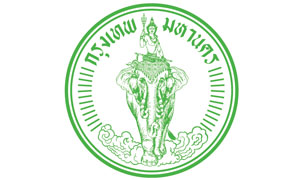 กรุงเทพ มหานคร